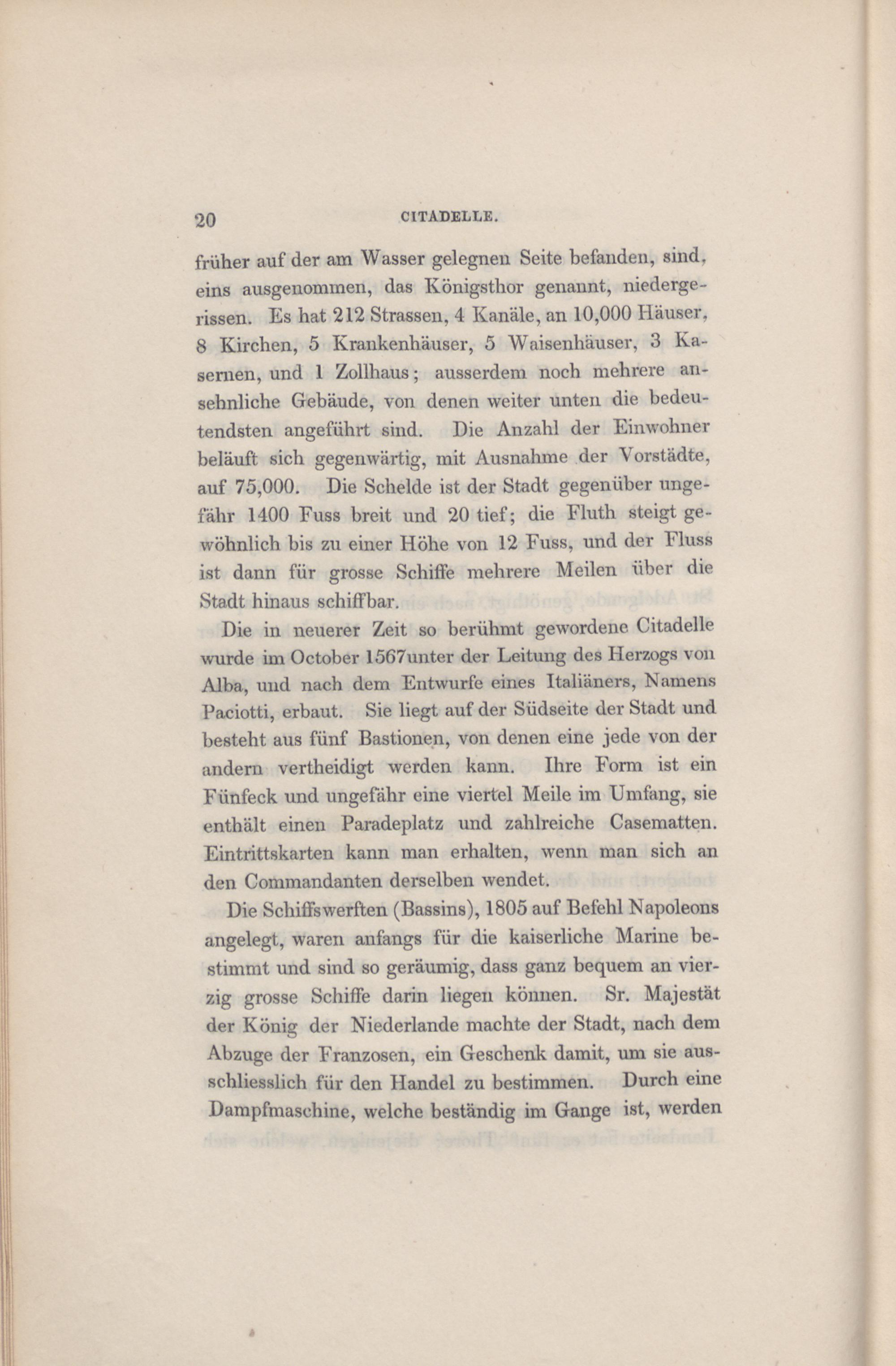 20 CITADELLE.

früher auf der am Wasser gelegnen Seite befanden, sind, eins ausgenommen, das Königsthor genannt, niedergerissen. Es hat 212 Strassen, 4 Kanäle, an 10,000 Häuser, 8 Kirchen, 5 Krankenhäuser, 5 Waisenhäuser, 3 Kasernen, und 1 Zollhaus; ausserdem noch mehrere ansehnliche Gebäude, von denen weiter unten die bedeutendsten angeführt sind. Die Anzahl der Einwohner beläuft sich gegenwärtig, mit Ausnahme der Vorstädte, auf 75,000. Die Schelde ist der Stadt gegenüber ungefähr 1400 Fuss breit und 20 tief; die Fluth steigt gewöhnlich bis zu einer Höhe von 12 Fuss, und der Fluss ist dann für grosse Schiffe mehrere Meilen über die Stadt hinaus schiffbar.

Die in neuerer Zeit so berühmt gewordene Citadelle wurde im October 1567unter der Leitung des Herzogs von Alba, und nach dem Entwurfe eines Italiäners, Namens Paciotti, erbaut. Sie liegt auf der Südseite der Stadt und besteht aus fünf Bastionen, von denen eine jede von der andern vertheidigt werden kann. Ihre Form ist ein Fünfeck und ungefähr eine viertel Meile im Umfang, sie enthält einen Paradeplatz und zahlreiche Casematten. Eintrittskarten kann man erhalten, wenn man sich an den Commandanten derselben wendet.

Die Schiffswerften (Bassins), 1805 auf Befehl Napoleons angelegt, waren anfangs für die kaiserliche Marine bestimmt und sind so geräumig, dass ganz bequem an vierzig grosse Schiffe darin liegen können. Sr. Majestät der König der Niederlande machte der Stadt, nach dem Abzuge der Franzosen, ein Geschenk damit, um sie ausschliesslich für den Handel zu bestimmen. Durch eine Dampfmaschine, welche beständig im Gange ist, werden